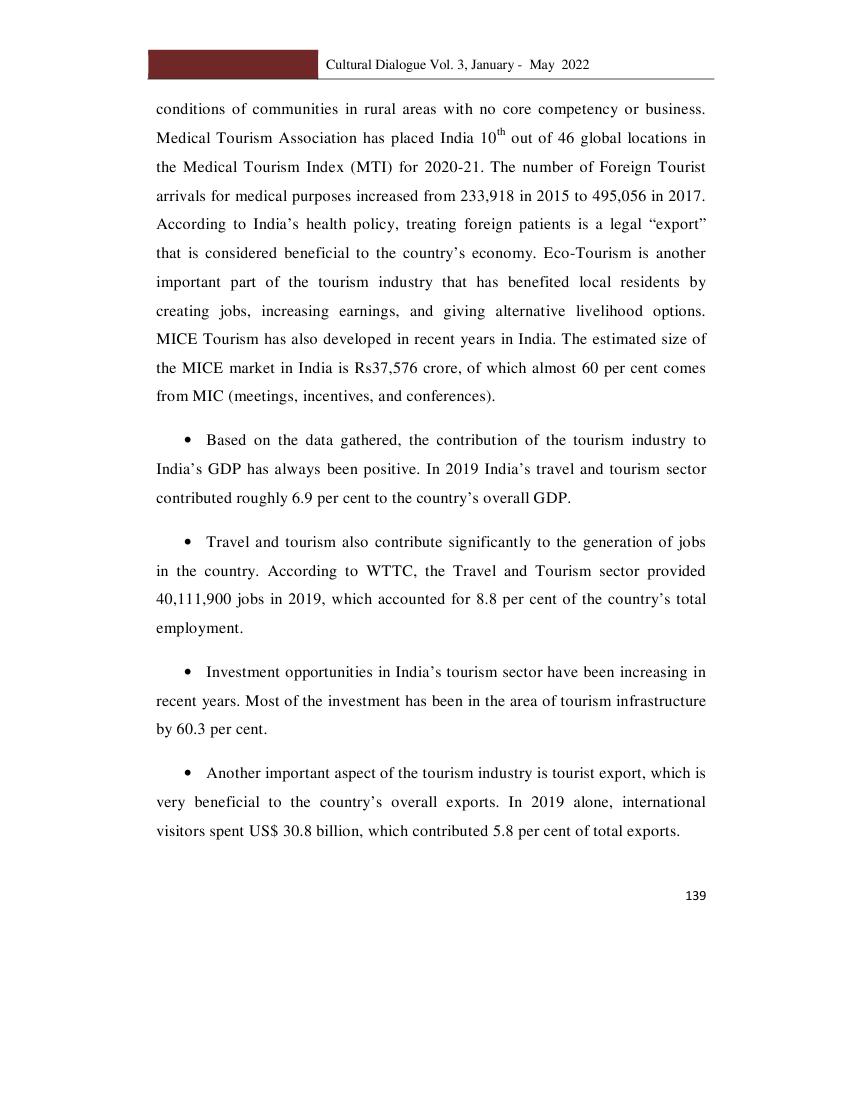 Cultural Dialogue Vol. 3, January - May 2022

conditions of communities in rural areas with no core competency or business. Medical Tourism Association has placed India $10^{th}$ out of 46 global locations in the Medical Tourism Index (MTI) for 2020-21. The number of Foreign Tourist arrivals for medical purposes increased from 233,918 in 2015 to 495,056 in 2017. According to India's health policy, treating foreign patients is a legal "export" that is considered beneficial to the country's economy. Eco-Tourism is another important part of the tourism industry that has benefited local residents by creating jobs, increasing earnings, and giving alternative livelihood options. MICE Tourism has also developed in recent years in India. The estimated size of the MICE market in India is Rs37,576 crore, of which almost 60 per cent comes from MIC (meetings, incentives, and conferences).

• Based on the data gathered, the contribution of the tourism industry to India's GDP has always been positive. In 2019 India's travel and tourism sector contributed roughly 6.9 per cent to the country's overall GDP.

• Travel and tourism also contribute significantly to the generation of jobs in the country. According to WTTC, the Travel and Tourism sector provided 40,111,900 jobs in 2019, which accounted for 8.8 per cent of the country's total employment.

• Investment opportunities in India's tourism sector have been increasing in recent years. Most of the investment has been in the area of tourism infrastructure by 60.3 per cent.

• Another important aspect of the tourism industry is tourist export, which is very beneficial to the country's overall exports. In 2019 alone, international visitors spent US$ 30.8 billion, which contributed 5.8 per cent of total exports.

139